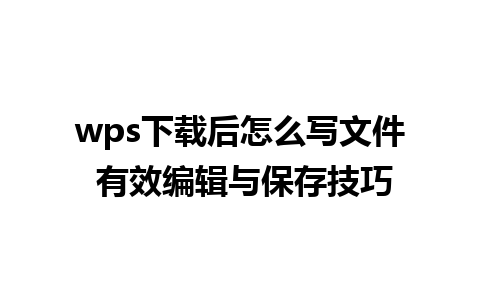 wps下载后怎么写文件
有效编辑与保存技巧